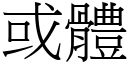 或體